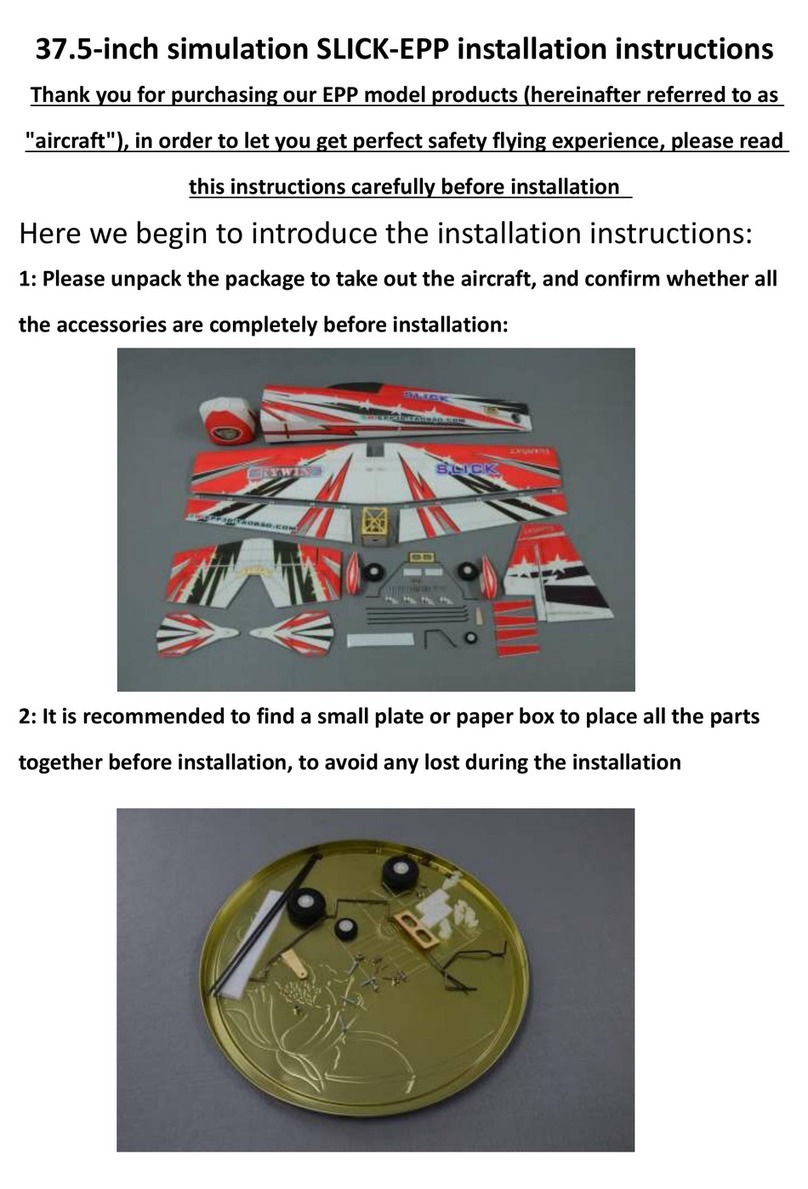 37.5-inch simulation SLICK-EPP installation instructions

Thank you for purchasing our EPP model products (hereinafter referred to as "aircraft"), in order to let you get perfect safety flying experience, please read this instructions carefully before installation

Here we begin to introduce the installation instructions:

1: Please unpack the package to take out the aircraft, and confirm whether all the accessories are completely before installation:

SLICK

SLICK

2: It is recommended to find a small plate or paper box to place all the parts together before installation, to avoid any lost during the installation